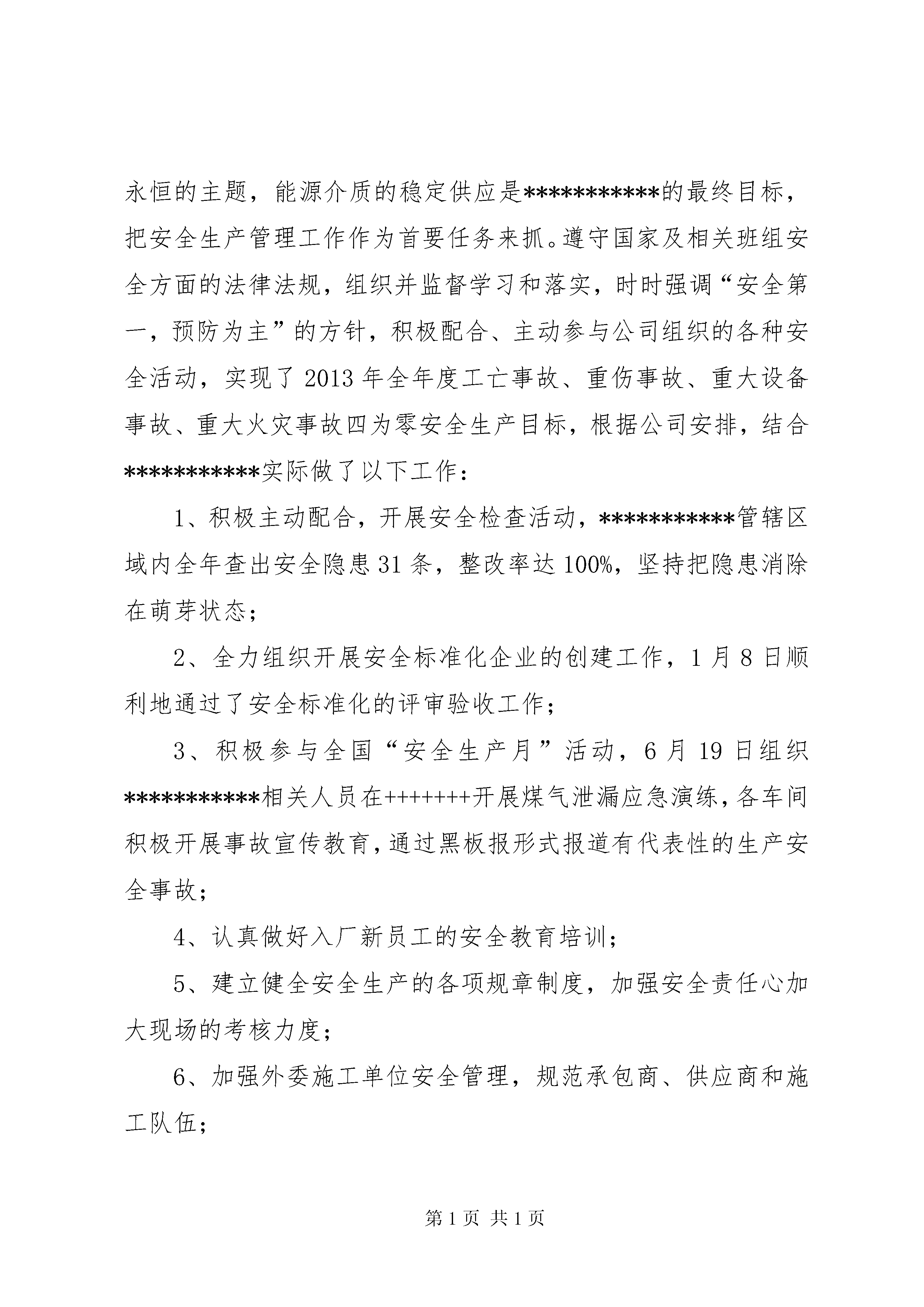 永恒的主题，能源介质的稳定供应是***********的最终目标，把安全生产管理工作作为首要任务来抓。遵守国家及相关班组安全方面的法律法规，组织并监督学习和落实，时时强调“安全第一，预防为主”的方针，积极配合、主动参与公司组织的各种安全活动，实现了2013年全年度工亡事故、重伤事故、重大设备事故、重大火灾事故四为零安全生产目标，根据公司安排，结合***********实际做了以下工作：

1、积极主动配合，开展安全检查活动，***********管辖区域内全年查出安全隐患31条，整改率达100%，坚持把隐患消除在萌芽状态；

2、全力组织开展安全标准化企业的创建工作，1月8日顺利地通过了安全标准化的评审验收工作；

3、积极参与全国“安全生产月”活动，6月19日组织***********相关人员在+++++++开展煤气泄漏应急演练，各车间积极开展事故宣传教育，通过黑板报形式报道有代表性的生产安全事故；

4、认真做好入厂新员工的安全教育培训；

5、建立健全安全生产的各项规章制度，加强安全责任心加大现场的考核力度；

6、加强外委施工单位安全管理，规范承包商、供应商和施工队伍；

第1页 共1页